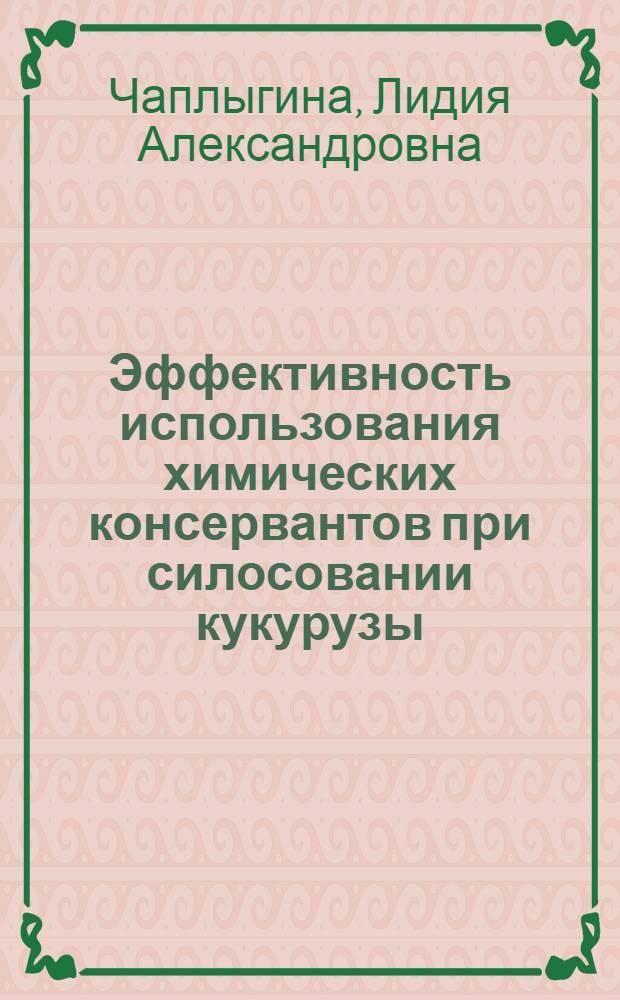 Чаплыгина, Лидия Александровна

Эффективность использования химических консервантов при силосовании кукурузы